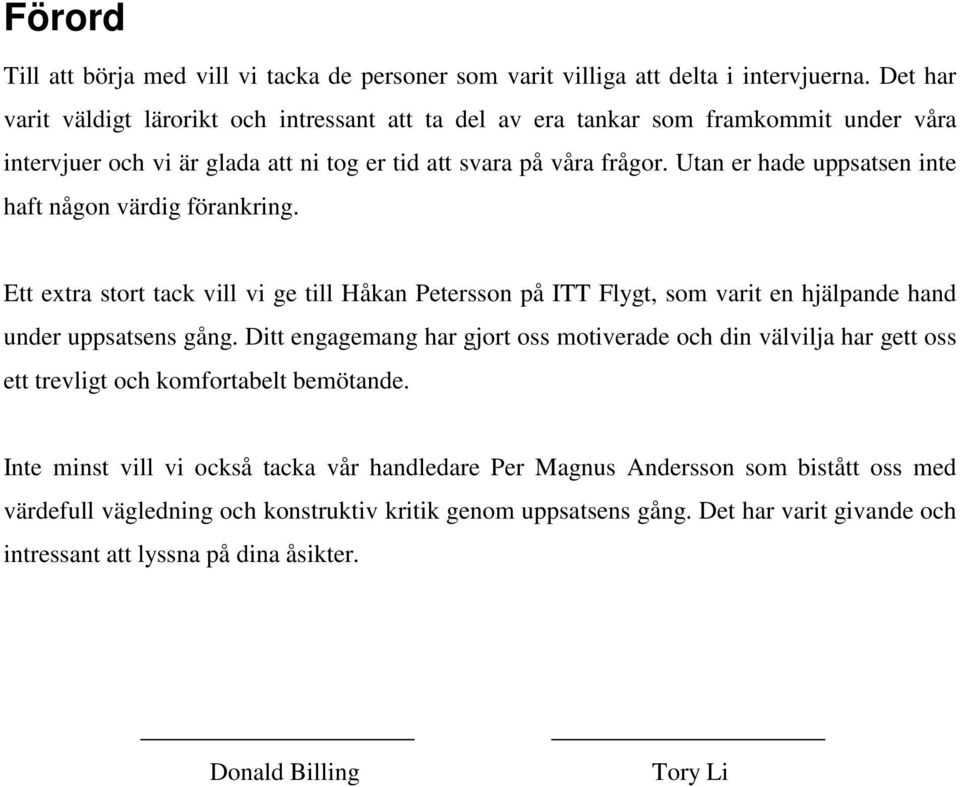 Förord

Till att börja med vill vi tacka de personer som varit villiga att delta i intervjuerna. Det har varit väldigt lärorikt och intressant att ta del av era tankar som framkommit under våra intervjuer och vi är glada att ni tog er tid att svara på våra frågor. Utan er hade uppsatsen inte haft någon värdig förankring.

Ett extra stort tack vill vi ge till Håkan Petersson på ITT Flygt, som varit en hjälpande hand under uppsatsens gång. Ditt engagemang har gjort oss motiverade och din välvilja har gett oss ett trevligt och komfortabelt bemötande.

Inte minst vill vi också tacka vår handledare Per Magnus Andersson som bistått oss med värdefull vägledning och konstruktiv kritik genom uppsatsens gång. Det har varit givande och intressant att lyssna på dina åsikter.

Donald Billing

Tory Li